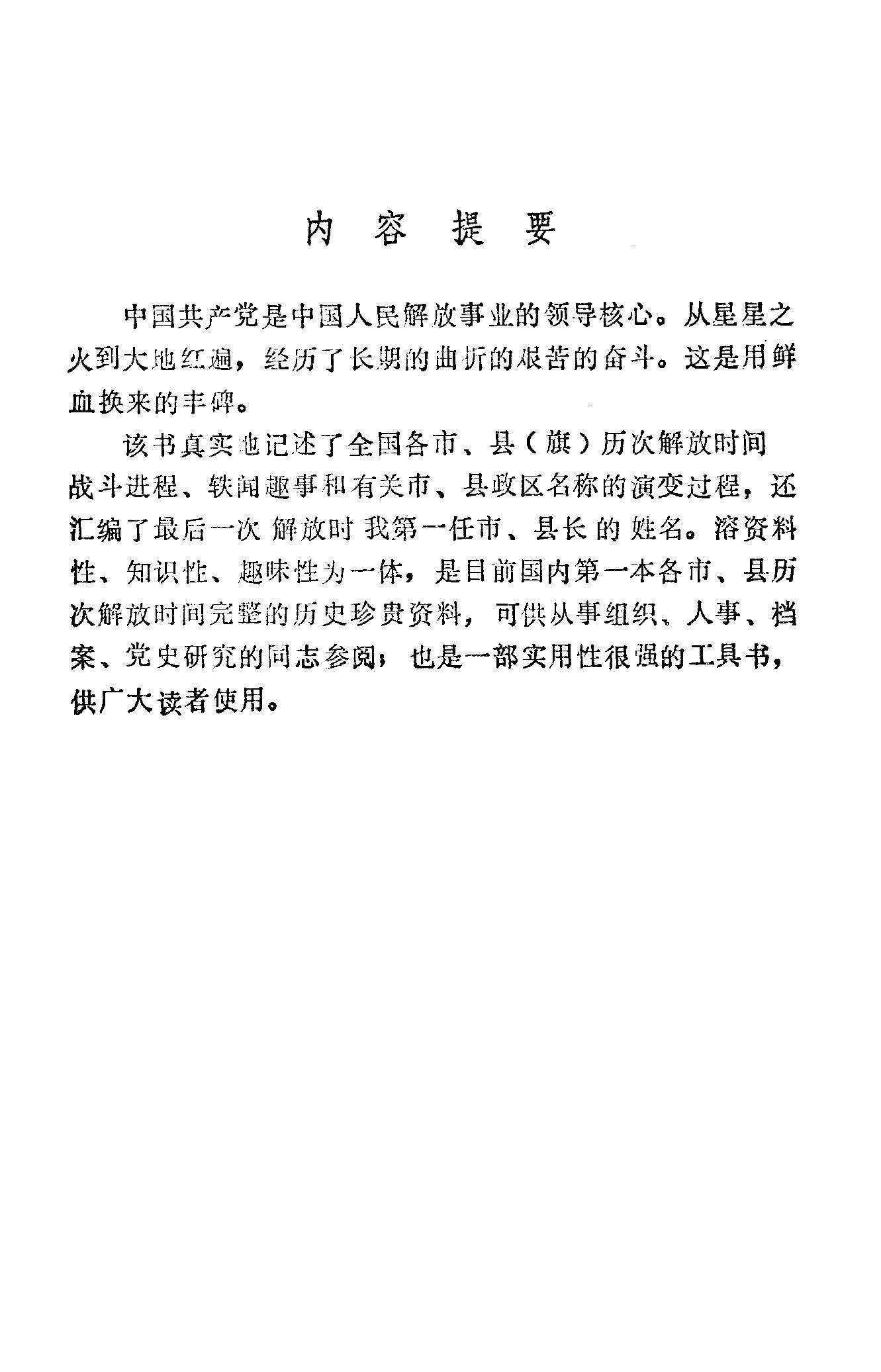 内容提要

中国共产党是中国人民解放事业的领导核心。从星星之火到大地红遍，经历了长期的曲折的艰苦的奋斗。这是用鲜血换来的丰碑。

该书真实地记述了全国各市、县（旗）历次解放时间战斗进程、轶闻趣事和有关市、县政区名称的演变过程，还汇编了最后一次解放时我第一任市、县长的姓名。溶资料性、知识性、趣味性为一体，是目前国内第一本各市、县历次解放时间完整的历史珍贵资料，可供从事组织、人事、档案、党史研究的同志参阅；也是一部实用性很强的工具书，供广大读者使用。